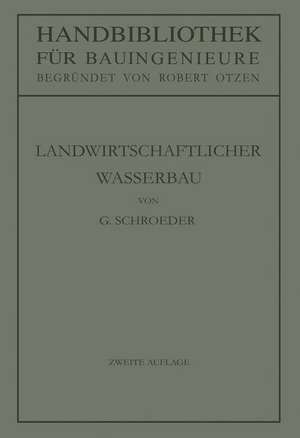 HANDBIBLIOTHEK
FÜR BAUINGENIEURE
BEGRÜNDET VON ROBERT OTZEN

LANDWIRTSCHAFTLICHER
WASSERBAU

VON

G. SCHROEDER

ZWEITE AUFLAGE